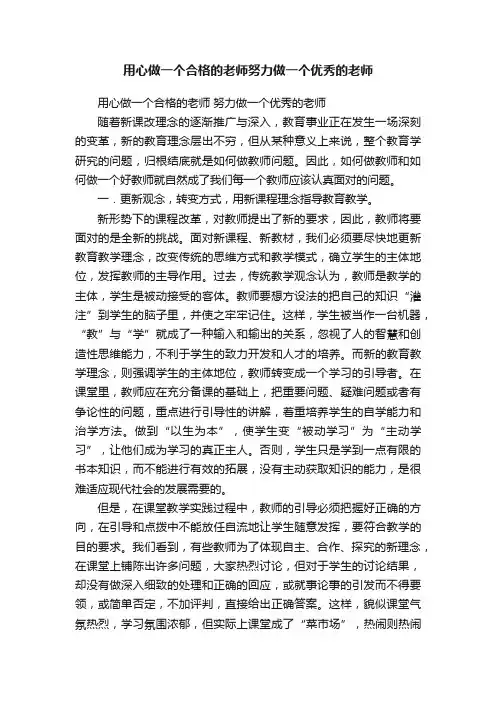 用心做一个合格的老师努力做一个优秀的老师

用心做一个合格的老师 努力做一个优秀的老师

随着新课改理念的逐渐推广与深入，教育事业正在发生一场深刻的变革，新的教育理念层出不穷，但从某种意义上来说，整个教育学研究的问题，归根结底就是如何做教师问题。因此，如何做教师和如何做一个好教师就自然成了我们每一个教师应该认真面对的问题。

一．更新观念，转变方式，用新课程理念指导教育教学。

新形势下的课程改革，对教师提出了新的要求，因此，教师将要面对的是全新的挑战。面对新课程、新教材，我们必须要尽快地更新教育教学理念，改变传统的思维方式和教学模式，确立学生的主体地位，发挥教师的主导作用。过去，传统教学观念认为，教师是教学的主体，学生是被动接受的客体。教师要想方设法的把自己的知识“灌注”到学生的脑子里，并使之牢牢记住。这样，学生被当作一台机器，“教”与“学”就成了一种输入和输出的关系，忽视了人的智慧和创造性思维能力，不利于学生的致力开发和人才的培养。而新的教育教学理念，则强调学生的主体地位，教师转变成一个学习的引导者。在课堂里，教师应在充分备课的基础上，把重要问题、疑难问题或者有争论性的问题，重点进行引导性的讲解，着重培养学生的自学能力和治学方法。做到“以生为本”，使学生变“被动学习”为“主动学习”，让他们成为学习的真正主人。否则，学生只是学到一点有限的书本知识，而不能进行有效的拓展，没有主动获取知识的能力，是很难适应现代社会的发展需要的。

但是，在课堂教学实践过程中，教师的引导必须把握好正确的方向，在引导和点拨中不能放任自流地让学生随意发挥，要符合教学的目的要求。我们看到，有些教师为了体现自主、合作、探究的新理念，在课堂上铺陈出许多问题，大家热烈讨论，但对于学生的讨论结果，却没有做深入细致的处理和正确的回应，或就事论事的引发而不得要领，或简单否定，不加评判，直接给出正确答案。这样，貌似课堂气氛热烈，学习氛围浓郁，但实际上课堂成了“菜市场”，热闹则热闹